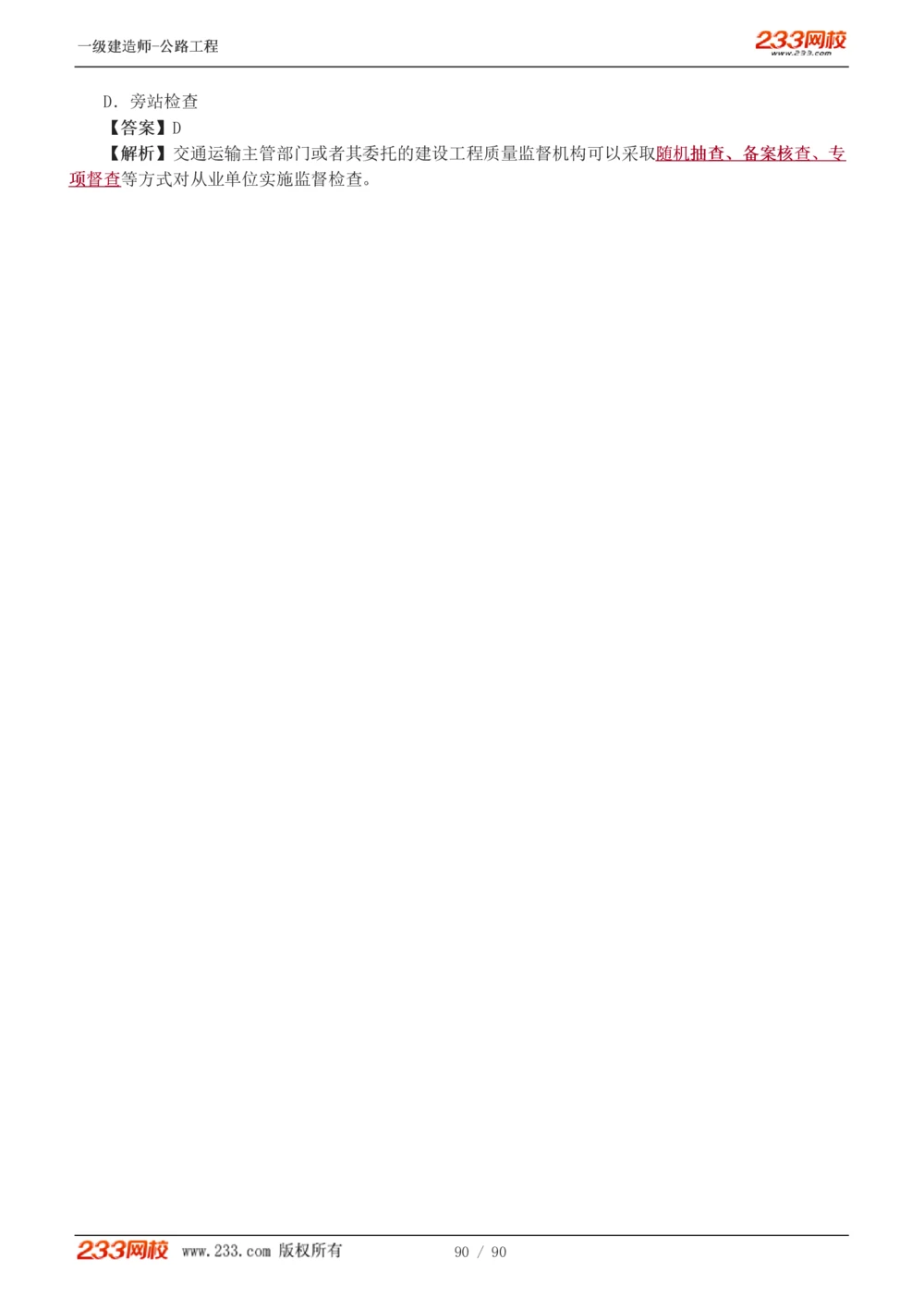 一级建造师-公路工程

233网校
www.233.com

D. 旁站检查

【答案】D

【解析】交通运输主管部门或者其委托的建设工程质量监督机构可以采取随机抽查、备案核查、专项督查等方式对从业单位实施监督检查。

233网校 www.233.com 版权所有 90 / 90